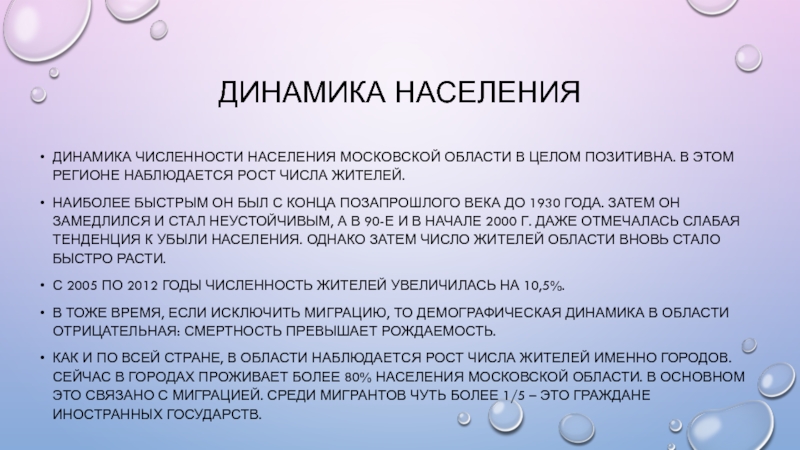 ДИНАМИКА НАСЕЛЕНИЯ

• ДИНАМИКА ЧИСЛЕННОСТИ НАСЕЛЕНИЯ МОСКОВСКОЙ ОБЛАСТИ В ЦЕЛОМ ПОЗИТИВНА. В ЭТОМ РЕГИОНЕ НАБЛЮДАЕТСЯ РОСТ ЧИСЛА ЖИТЕЛЕЙ.

• НАИБОЛЕЕ БЫСТРЫМ ОН БЫЛ С КОНЦА ПОЗАПРОШЛОГО ВЕКА ДО 1930 ГОДА. ЗАТЕМ ОН ЗАМЕДЛИЛСЯ И СТАЛ НЕУСТОЙЧИВЫМ, А В 90-Е И В НАЧАЛЕ 2000 Г. ДАЖЕ ОТМЕЧАЛАСЬ СЛАБАЯ ТЕНДЕНЦИЯ К УБЫЛИ НАСЕЛЕНИЯ. ОДНАКО ЗАТЕМ ЧИСЛО ЖИТЕЛЕЙ ОБЛАСТИ ВНОВЬ СТАЛО БЫСТРО РАСТИ.

• С 2005 ПО 2012 ГОДЫ ЧИСЛЕННОСТЬ ЖИТЕЛЕЙ УВЕЛИЧИЛАСЬ НА 10,5%.

• В ТОЖЕ ВРЕМЯ, ЕСЛИ ИСКЛЮЧИТЬ МИГРАЦИЮ, ТО ДЕМОГРАФИЧЕСКАЯ ДИНАМИКА В ОБЛАСТИ ОТРИЦАТЕЛЬНАЯ: СМЕРТНОСТЬ ПРЕВЫШАЕТ РОЖДАЕМОСТЬ.

• КАК И ПО ВСЕЙ СТРАНЕ, В ОБЛАСТИ НАБЛЮДАЕТСЯ РОСТ ЧИСЛА ЖИТЕЛЕЙ ИМЕННО ГОРОДОВ. СЕЙЧАС В ГОРОДАХ ПРОЖИВАЕТ БОЛЕЕ 80% НАСЕЛЕНИЯ МОСКОВСКОЙ ОБЛАСТИ. В ОСНОВНОМ ЭТО СВЯЗАНО С МИГРАЦИЕЙ. СРЕДИ МИГРАНТОВ ЧУТЬ БОЛЕЕ 1/5 – ЭТО ГРАЖДАНЕ ИНОСТРАННЫХ ГОСУДАРСТВ.